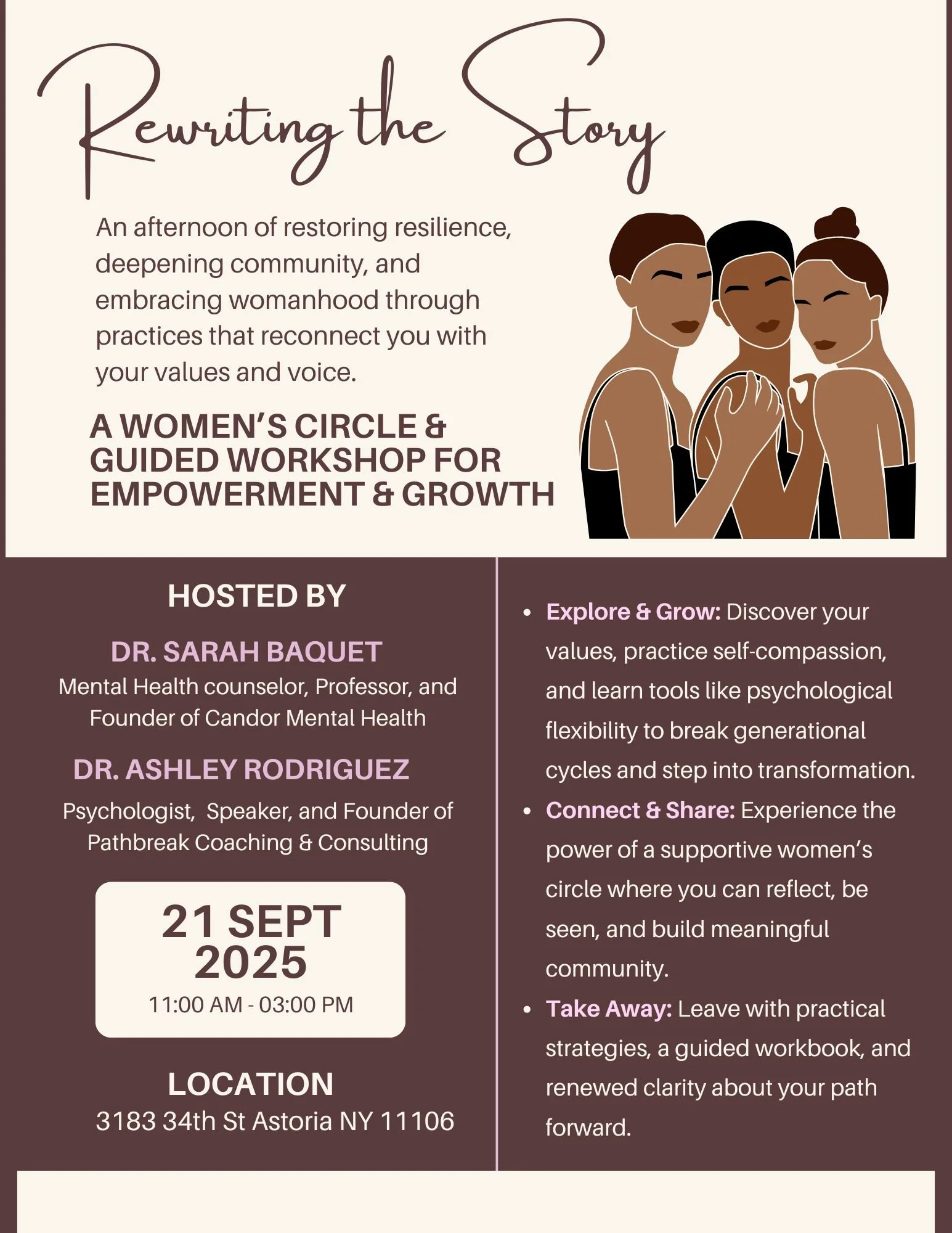 Rewriting the Story

An afternoon of restoring resilience, deepening community, and embracing womanhood through practices that reconnect you with your values and voice.

A WOMEN'S CIRCLE & GUIDED WORKSHOP FOR EMPOWERMENT & GROWTH

HOSTED BY

DR. SARAH BAQUET
Mental Health counselor, Professor, and Founder of Candor Mental Health

DR. ASHLEY RODRIGUEZ
Psychologist, Speaker, and Founder of Pathbreak Coaching & Consulting

21 SEPT 2025
11:00 AM - 03:00 PM

LOCATION
3183 34th St Astoria NY 11106

• Explore & Grow: Discover your values, practice self-compassion, and learn tools like psychological flexibility to break generational cycles and step into transformation.
• Connect & Share: Experience the power of a supportive women's circle where you can reflect, be seen, and build meaningful community.
• Take Away: Leave with practical strategies, a guided workbook, and renewed clarity about your path forward.